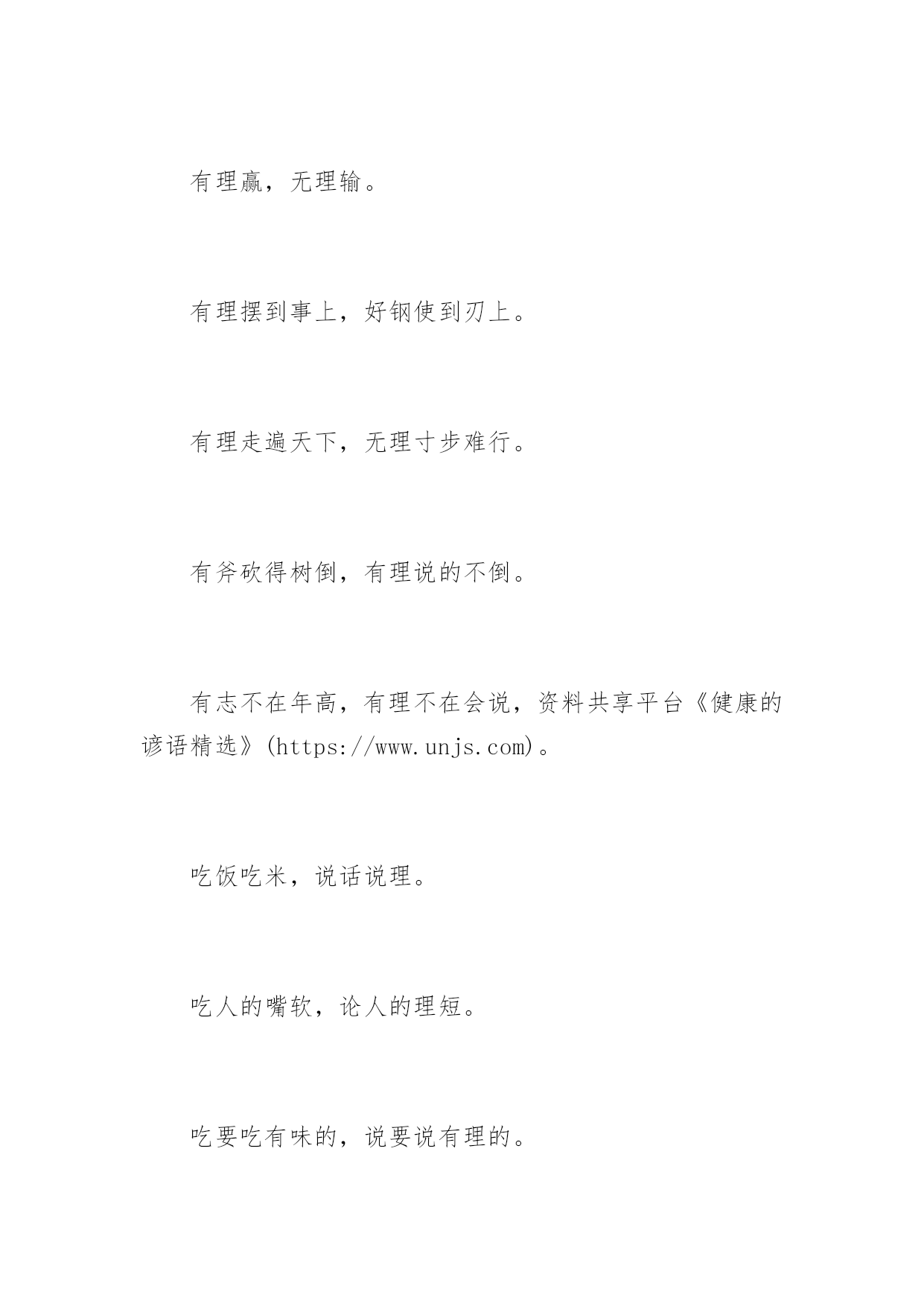 有理赢，无理输。

有理摆到事上，好钢使到刃上。

有理走遍天下，无理寸步难行。

有斧砍得树倒，有理说的不倒。

有志不在年高，有理不在会说，资料共享平台《健康的谚语精选》(https://www.unjs.com)。

吃饭吃米，说话说理。

吃人的嘴软，论人的理短。

吃要吃有味的，说要说有理的。